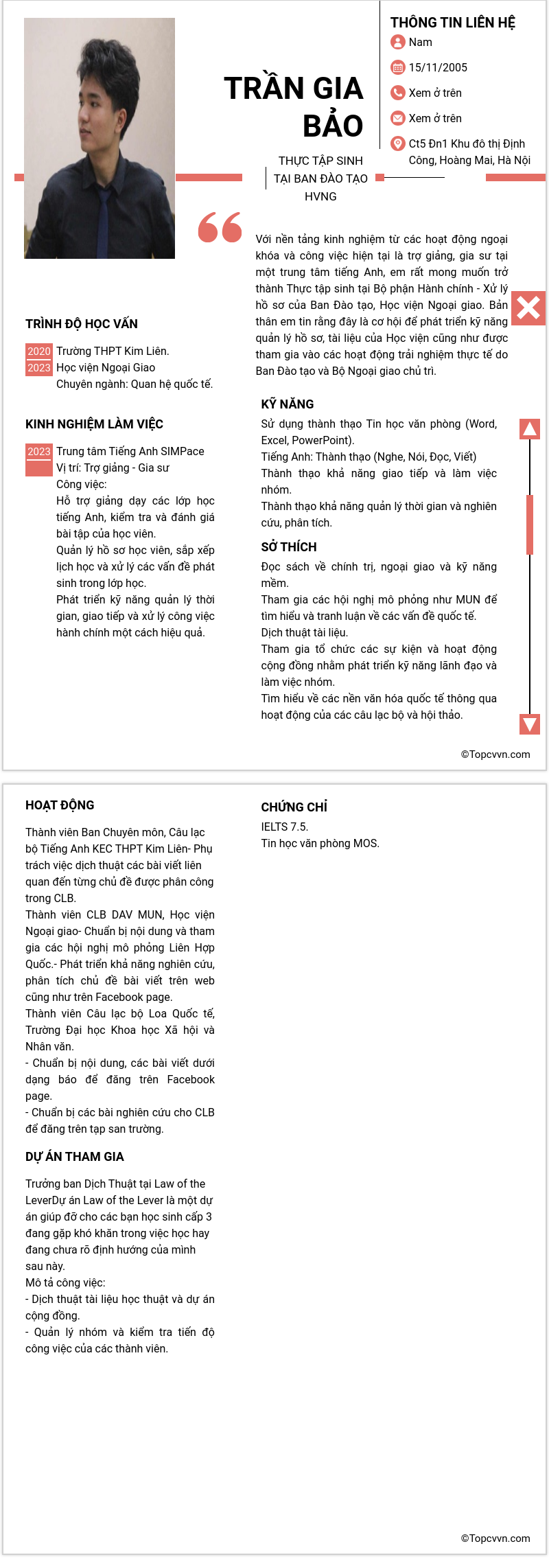 TRẦN GIA BẢO

THỰC TẬP SINH TẠI BAN ĐÀO TẠO HVNG

THÔNG TIN LIÊN HỆ
Nam
15/11/2005
Xem ở trên
Xem ở trên
Ct5 Đn1 Khu đô thị Định Công, Hoàng Mai, Hà Nội

Với nền tảng kinh nghiệm từ các hoạt động ngoại khóa và công việc hiện tại là trợ giảng, gia sư tại một trung tâm tiếng Anh, em rất mong muốn trở thành Thực tập sinh tại Bộ phận Hành chính - Xử lý hồ sơ của Ban Đào tạo, Học viện Ngoại giao. Bản thân em tin rằng đây là cơ hội để phát triển kỹ năng quản lý hồ sơ, tài liệu của Học viện cũng như được tham gia vào các hoạt động trải nghiệm thực tế do Ban Đào tạo và Bộ Ngoại giao chủ trì.

TRÌNH ĐỘ HỌC VẤN
2020 Trường THPT Kim Liên.
2023 Học viện Ngoại Giao
Chuyên ngành: Quan hệ quốc tế.

KINH NGHIỆM LÀM VIỆC
2023 Trung tâm Tiếng Anh SIMPace
Vị trí: Trợ giảng - Gia sư
Công việc:
Hỗ trợ giảng dạy các lớp học tiếng Anh, kiểm tra và đánh giá bài tập của học viên.
Quản lý hồ sơ học viên, sắp xếp lịch học và xử lý các vấn đề phát sinh trong lớp học.
Phát triển kỹ năng quản lý thời gian, giao tiếp và xử lý công việc hành chính một cách hiệu quả.

KỸ NĂNG
Sử dụng thành thạo Tin học văn phòng (Word, Excel, PowerPoint).
Tiếng Anh: Thành thạo (Nghe, Nói, Đọc, Viết)
Thành thạo khả năng giao tiếp và làm việc nhóm.
Thành thạo khả năng quản lý thời gian và nghiên cứu, phân tích.

SỞ THÍCH
Đọc sách về chính trị, ngoại giao và kỹ năng mềm.
Tham gia các hội nghị mô phỏng như MUN để tìm hiểu và tranh luận về các vấn đề quốc tế.
Dịch thuật tài liệu.
Tham gia tổ chức các sự kiện và hoạt động cộng đồng nhằm phát triển kỹ năng lãnh đạo và làm việc nhóm.
Tìm hiểu về các nền văn hóa quốc tế thông qua hoạt động của các câu lạc bộ và hội thảo.

©Topcvvn.com

HOẠT ĐỘNG
Thành viên Ban Chuyên môn, Câu lạc bộ Tiếng Anh KEC THPT Kim Liên- Phụ trách việc dịch thuật các bài viết liên quan đến từng chủ đề được phân công trong CLB.
Thành viên CLB DAV MUN, Học viện Ngoại giao- Chuẩn bị nội dung và tham gia các hội nghị mô phỏng Liên Hợp Quốc.- Phát triển khả năng nghiên cứu, phân tích chủ đề bài viết trên web cũng như trên Facebook page.
Thành viên Câu lạc bộ Loa Quốc tế, Trường Đại học Khoa học Xã hội và Nhân văn.
- Chuẩn bị nội dung, các bài viết dưới dạng báo để đăng trên Facebook page.
- Chuẩn bị các bài nghiên cứu cho CLB để đăng trên tạp san trường.

DỰ ÁN THAM GIA
Trưởng ban Dịch Thuật tại Law of the LeverDự án Law of the Lever là một dự án giúp đỡ cho các bạn học sinh cấp 3 đang gặp khó khăn trong việc học hay đang chưa rõ định hướng của mình sau này.
Mô tả công việc:
- Dịch thuật tài liệu học thuật và dự án cộng đồng.
- Quản lý nhóm và kiểm tra tiến độ công việc của các thành viên.

CHỨNG CHỈ
IELTS 7.5.
Tin học văn phòng MOS.

©Topcvvn.com